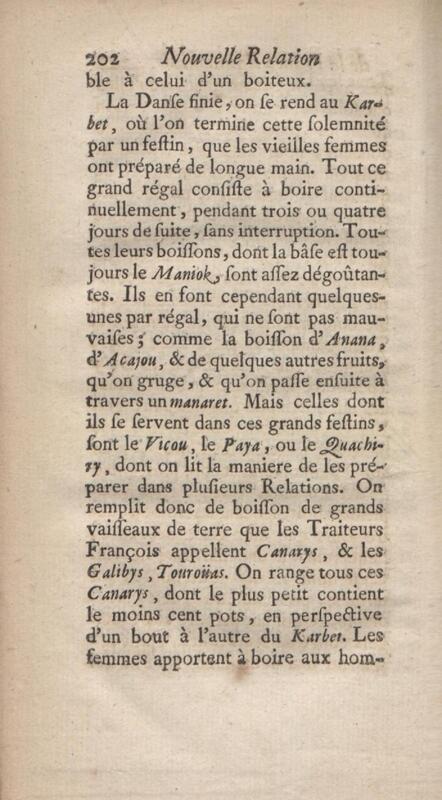 202 Nouvelle Relation

ble à celui d'un boiteux.

La Danſe finie, on ſe rend au Karbet, où l'on termine cette ſolemnité par un feſtin, que les vieilles femmes ont préparé de longue main. Tout ce grand régal conſiſte à boire continuellement, pendant trois ou quatre jours de ſuite, ſans interruption. Toutes leurs boiſſons, dont la bâſe eſt toujours le Maniok, ſont aſſez dégoûtantes. Ils en font cependant quelques-unes par régal, qui ne ſont pas mauvaiſes; comme la boiſſon d'Anana, d'Acajou, & de quelques autres fruits, qu'on gruge, & qu'on paſſe enſuite à travers un manaret. Mais celles dont ils ſe ſervent dans ces grands feſtins, ſont le Vicou, le Paya, ou le Quachiry, dont on lit la maniere de les préparer dans pluſieurs Relations. On remplit donc de boiſſon de grands vaiſſeaux de terre que les Traiteurs François appellent Canarys, & les Galibys, Touroüas. On range tous ces Canarys, dont le plus petit contient le moins cent pots, en perſpective d'un bout à l'autre du Karbet. Les femmes apportent à boire aux hom-